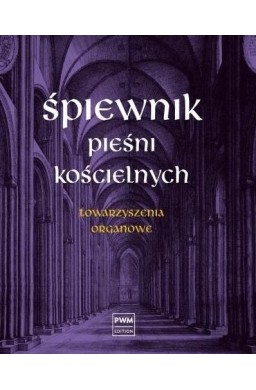 śpiewnik
pieśni
kościelnych

towarzyszenia
organowe

PWM
EDITION